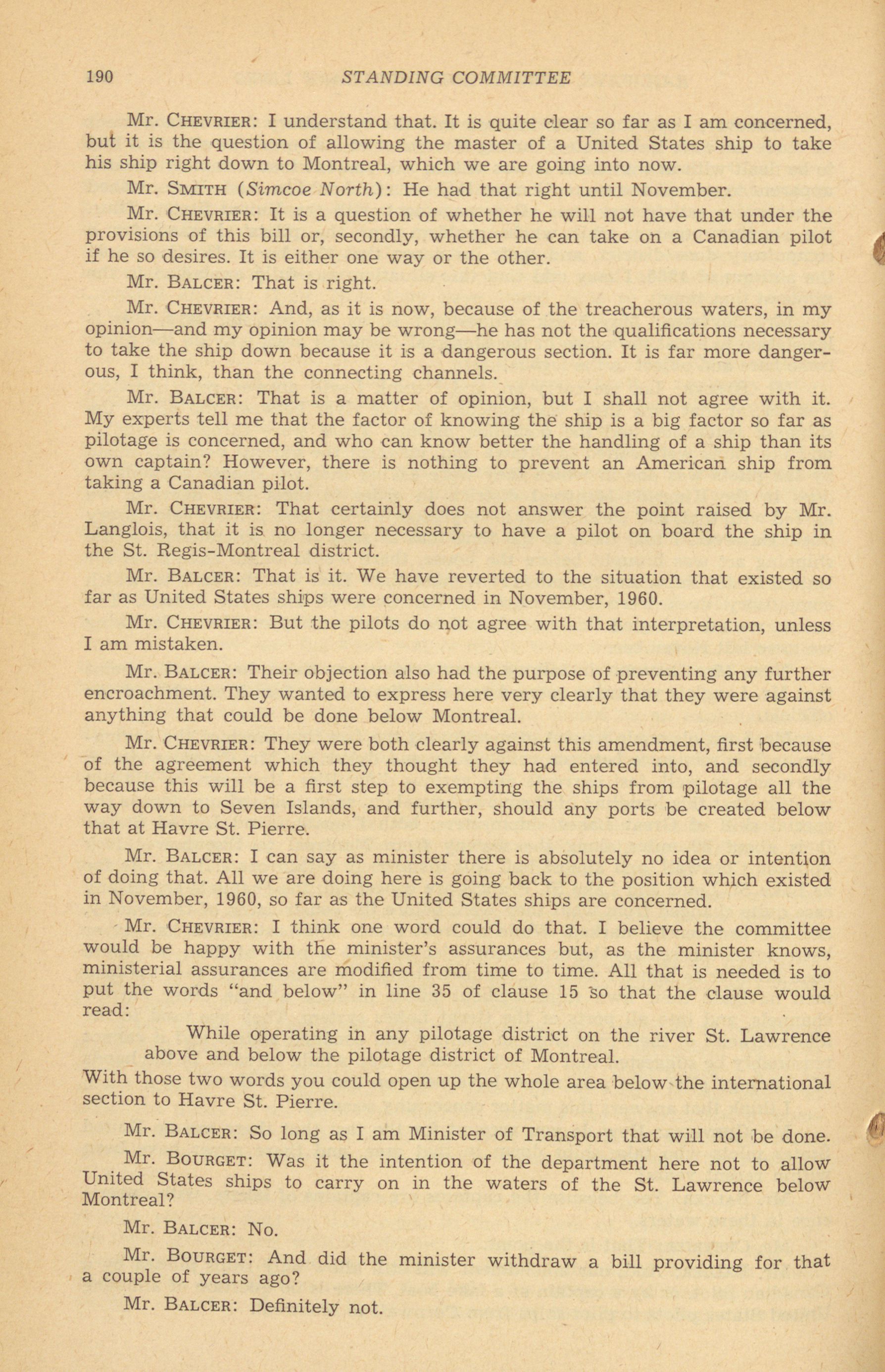 190 STANDING COMMITTEE

Mr. CHEVRIER: I understand that. It is quite clear so far as I am concerned, but it is the question of allowing the master of a United States ship to take his ship right down to Montreal, which we are going into now.

Mr. SMITH (Simcoe North): He had that right until November.

Mr. CHEVRIER: It is a question of whether he will not have that under the provisions of this bill or, secondly, whether he can take on a Canadian pilot if he so desires. It is either one way or the other.

Mr. BALCER: That is right.

Mr. CHEVRIER: And, as it is now, because of the treacherous waters, in my opinion—and my opinion may be wrong—he has not the qualifications necessary to take the ship down because it is a dangerous section. It is far more dangerous, I think, than the connecting channels.

Mr. BALCER: That is a matter of opinion, but I shall not agree with it. My experts tell me that the factor of knowing the ship is a big factor so far as pilotage is concerned, and who can know better the handling of a ship than its own captain? However, there is nothing to prevent an American ship from taking a Canadian pilot.

Mr. CHEVRIER: That certainly does not answer the point raised by Mr. Langlois, that it is no longer necessary to have a pilot on board the ship in the St. Regis-Montreal district.

Mr. BALCER: That is it. We have reverted to the situation that existed so far as United States ships were concerned in November, 1960.

Mr. CHEVRIER: But the pilots do not agree with that interpretation, unless I am mistaken.

Mr. BALCER: Their objection also had the purpose of preventing any further encroachment. They wanted to express here very clearly that they were against anything that could be done below Montreal.

Mr. CHEVRIER: They were both clearly against this amendment, first because of the agreement which they thought they had entered into, and secondly because this will be a first step to exempting the ships from pilotage all the way down to Seven Islands, and further, should any ports be created below that at Havre St. Pierre.

Mr. BALCER: I can say as minister there is absolutely no idea or intention of doing that. All we are doing here is going back to the position which existed in November, 1960, so far as the United States ships are concerned.

Mr. CHEVRIER: I think one word could do that. I believe the committee would be happy with the minister's assurances but, as the minister knows, ministerial assurances are modified from time to time. All that is needed is to put the words "and below" in line 35 of clause 15 so that the clause would read:

While operating in any pilotage district on the river St. Lawrence above and below the pilotage district of Montreal.

With those two words you could open up the whole area below the international section to Havre St. Pierre.

Mr. BALCER: So long as I am Minister of Transport that will not be done.

Mr. BOURGET: Was it the intention of the department here not to allow United States ships to carry on in the waters of the St. Lawrence below Montreal?

Mr. BALCER: No.

Mr. BOURGET: And did the minister withdraw a bill providing for that a couple of years ago?

Mr. BALCER: Definitely not.